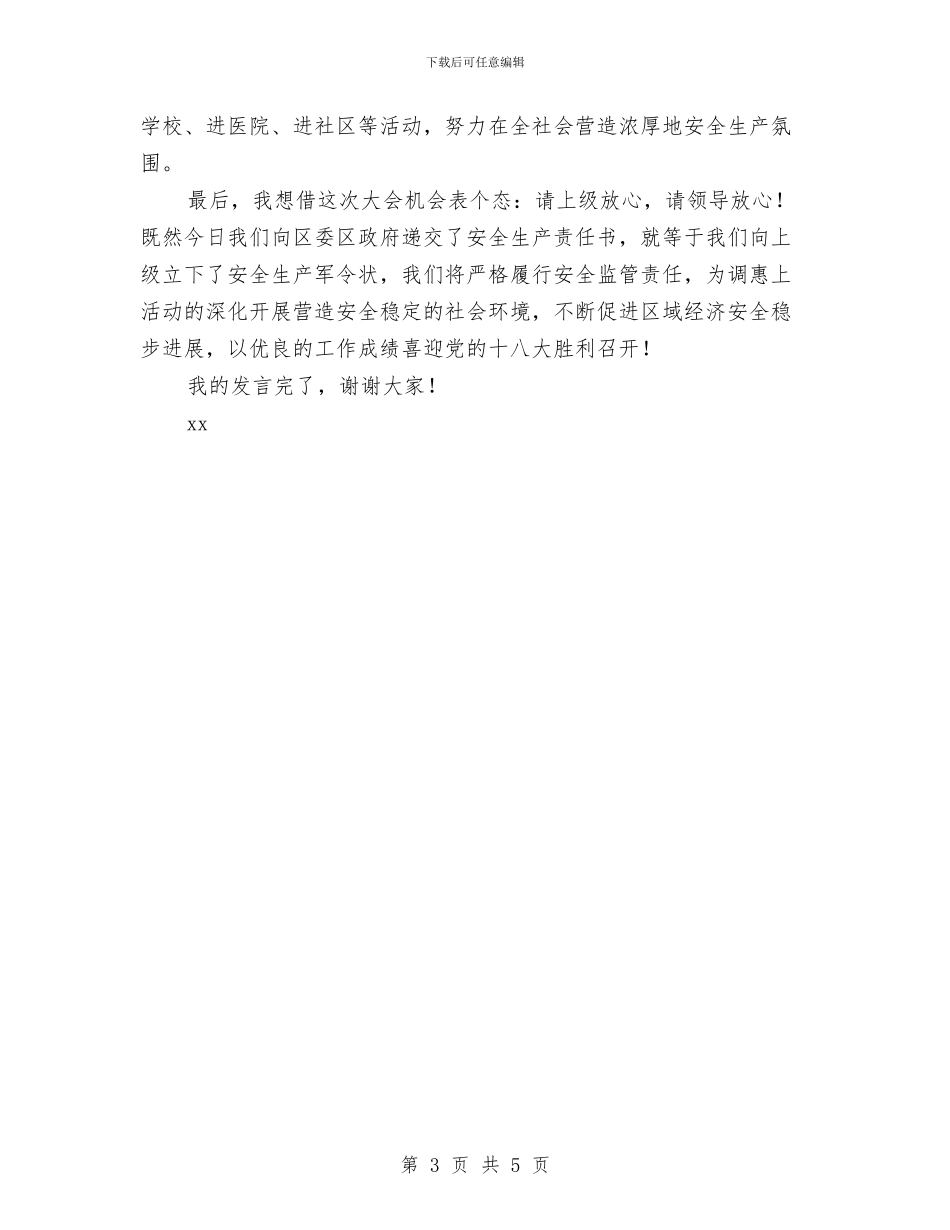 下载后可任意编辑

学校、进医院、进社区等活动，努力在全社会营造浓厚地安全生产氛围。

最后，我想借这次大会机会表个态：请上级放心，请领导放心！既然今日我们向区委区政府递交了安全生产责任书，就等于我们向上级立下了安全生产军令状，我们将严格履行安全监管责任，为调惠上活动的深化开展营造安全稳定的社会环境，不断促进区域经济安全稳步进展，以优良的工作成绩喜迎党的十八大胜利召开！

我的发言完了，谢谢大家！

xx

第 3 页 共 5 页